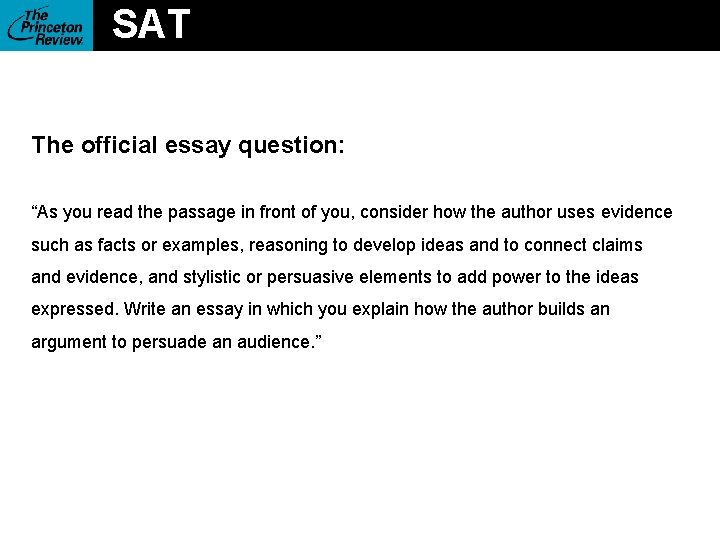 The Princeton Review

SAT

The official essay question:

“As you read the passage in front of you, consider how the author uses evidence such as facts or examples, reasoning to develop ideas and to connect claims and evidence, and stylistic or persuasive elements to add power to the ideas expressed. Write an essay in which you explain how the author builds an argument to persuade an audience.”